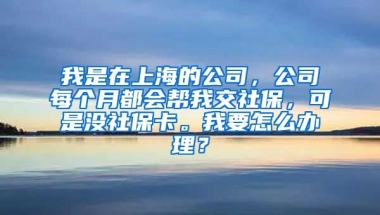 我是在上海的公司，公司每个月都会帮我交社保，可是没社保卡。我要怎么办理？